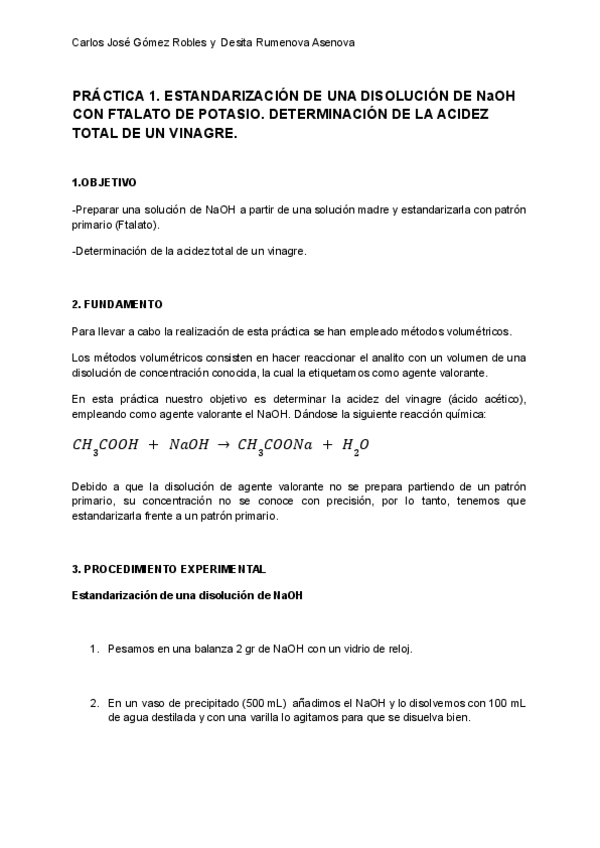 Carlos José Gómez Robles y Desita Rumenova Asenova

PRÁCTICA 1. ESTANDARIZACIÓN DE UNA DISOLUCIÓN DE NaOH CON FTALATO DE POTASIO. DETERMINACIÓN DE LA ACIDEZ TOTAL DE UN VINAGRE.

1.OBJETIVO

-Preparar una solución de NaOH a partir de una solución madre y estandarizarla con patrón primario (Ftalato).

-Determinación de la acidez total de un vinagre.

2. FUNDAMENTO

Para llevar a cabo la realización de esta práctica se han empleado métodos volumétricos.

Los métodos volumétricos consisten en hacer reaccionar el analito con un volumen de una disolución de concentración conocida, la cual la etiquetamos como agente valorante.

En esta práctica nuestro objetivo es determinar la acidez del vinagre (ácido acético), empleando como agente valorante el NaOH. Dándose la siguiente reacción química:

$CH_3COOH + NaOH \rightarrow CH_3COONa + H_2O$

Debido a que la disolución de agente valorante no se prepara partiendo de un patrón primario, su concentración no se conoce con precisión, por lo tanto, tenemos que estandarizarla frente a un patrón primario.

3. PROCEDIMIENTO EXPERIMENTAL

Estandarización de una disolución de NaOH

1. Pesamos en una balanza 2 gr de NaOH con un vidrio de reloj.

2. En un vaso de precipitado (500 mL) añadimos el NaOH y lo disolvemos con 100 mL de agua destilada y con una varilla lo agitamos para que se disuelva bien.